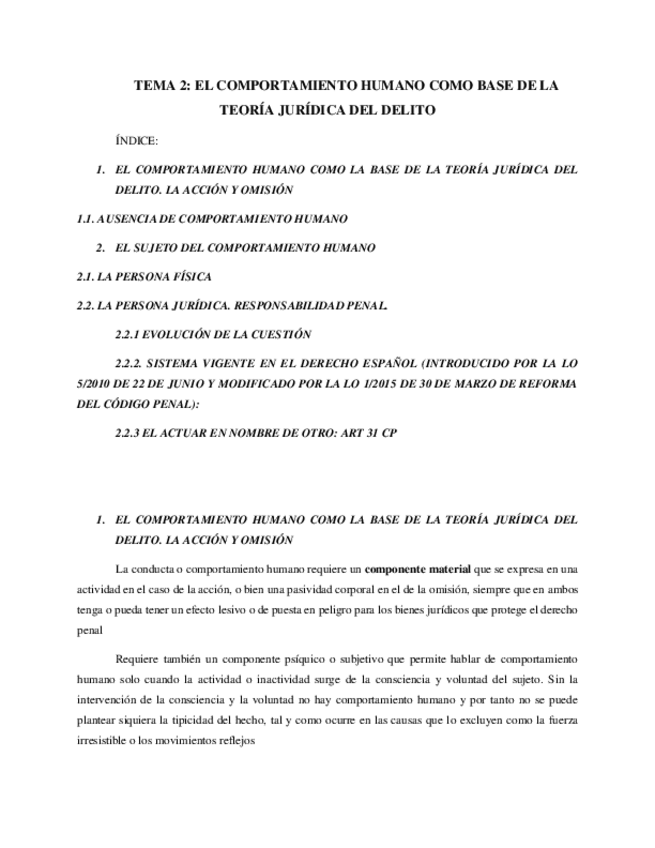 TEMA 2: EL COMPORTAMIENTO HUMANO COMO BASE DE LA TEORÍA JURÍDICA DEL DELITO

ÍNDICE:

1. EL COMPORTAMIENTO HUMANO COMO LA BASE DE LA TEORÍA JURÍDICA DEL DELITO. LA ACCIÓN Y OMISIÓN

1.1. AUSENCIA DE COMPORTAMIENTO HUMANO

2. EL SUJETO DEL COMPORTAMIENTO HUMANO

2.1. LA PERSONA FÍSICA

2.2. LA PERSONA JURÍDICA. RESPONSABILIDAD PENAL.

2.2.1 EVOLUCIÓN DE LA CUESTIÓN

2.2.2. SISTEMA VIGENTE EN EL DERECHO ESPAÑOL (INTRODUCIDO POR LA LO 5/2010 DE 22 DE JUNIO Y MODIFICADO POR LA LO 1/2015 DE 30 DE MARZO DE REFORMA DEL CÓDIGO PENAL):

2.2.3 EL ACTUAR EN NOMBRE DE OTRO: ART 31 CP

1. EL COMPORTAMIENTO HUMANO COMO LA BASE DE LA TEORÍA JURÍDICA DEL DELITO. LA ACCIÓN Y OMISIÓN

La conducta o comportamiento humano requiere un componente material que se expresa en una actividad en el caso de la acción, o bien una pasividad corporal en el de la omisión, siempre que en ambos tenga o pueda tener un efecto lesivo o de puesta en peligro para los bienes jurídicos que protege el derecho penal

Requiere también un componente psíquico o subjetivo que permite hablar de comportamiento humano solo cuando la actividad o inactividad surge de la consciencia y voluntad del sujeto. Sin la intervención de la consciencia y la voluntad no hay comportamiento humano y por tanto no se puede plantear siquiera la tipicidad del hecho, tal y como ocurre en las causas que lo excluyen como la fuerza irresistible o los movimientos reflejos